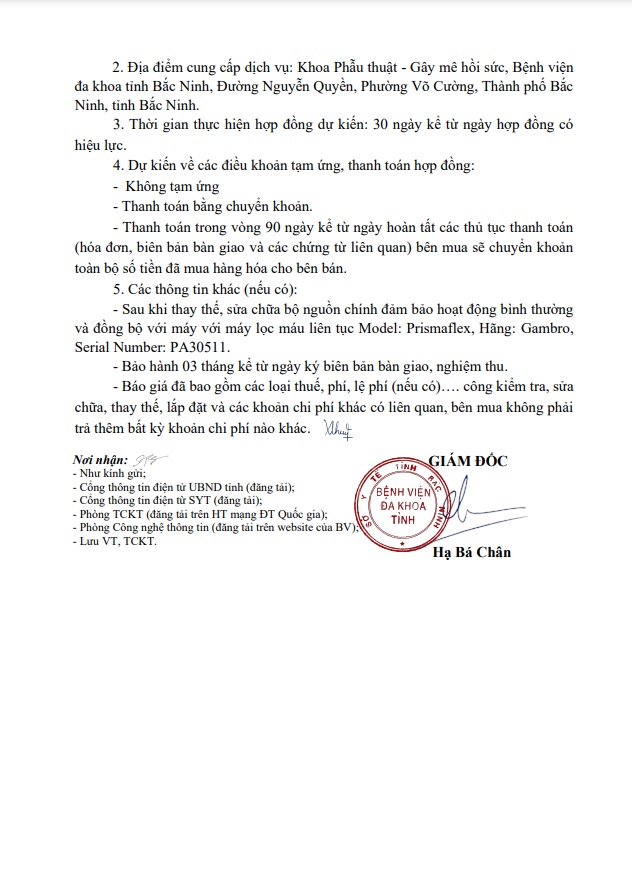 2. Địa điểm cung cấp dịch vụ: Khoa Phẫu thuật - Gây mê hồi sức, Bệnh viện đa khoa tỉnh Bắc Ninh, Đường Nguyễn Quyền, Phường Võ Cường, Thành phố Bắc Ninh, tỉnh Bắc Ninh.

3. Thời gian thực hiện hợp đồng dự kiến: 30 ngày kể từ ngày hợp đồng có hiệu lực.

4. Dự kiến về các điều khoản tạm ứng, thanh toán hợp đồng:

- Không tạm ứng

- Thanh toán bằng chuyển khoản.

- Thanh toán trong vòng 90 ngày kể từ ngày hoàn tất các thủ tục thanh toán (hóa đơn, biên bản bàn giao và các chứng từ liên quan) bên mua sẽ chuyển khoản toàn bộ số tiền đã mua hàng hóa cho bên bán.

5. Các thông tin khác (nếu có):

- Sau khi thay thế, sửa chữa bộ nguồn chính đảm bảo hoạt động bình thường và đồng bộ với máy với máy lọc máu liên tục Model: Prismaflex, Hãng: Gambro, Serial Number: PA30511.

- Bảo hành 03 tháng kể từ ngày ký biên bản bàn giao, nghiệm thu.

- Báo giá đã bao gồm các loại thuế, phí, lệ phí (nếu có)…. công kiểm tra, sửa chữa, thay thế, lắp đặt và các khoản chi phí khác có liên quan, bên mua không phải trả thêm bất kỳ khoản chi phí nào khác.

Nơi nhận:
- Như kính gửi;
- Cổng thông tin điện tử UBND tỉnh (đăng tải);
- Cổng thông tin điện tử SYT (đăng tải);
- Phòng TCKT (đăng tải trên HT mạng ĐT Quốc gia);
- Phòng Công nghệ thông tin (đăng tải trên website của BV);
- Lưu VT, TCKT.

GIÁM ĐỐC

SỞ Y TẾ TỈNH BẮC NINH
BỆNH VIỆN ĐA KHOA TỈNH

Hạ Bá Chân